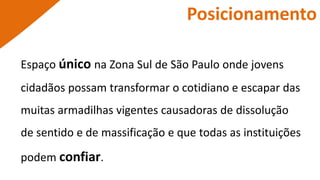 Posicionamento

Espaço único na Zona Sul de São Paulo onde jovens cidadãos possam transformar o cotidiano e escapar das muitas armadilhas vigentes causadoras de dissolução de sentido e de massificação e que todas as instituições podem confiar.